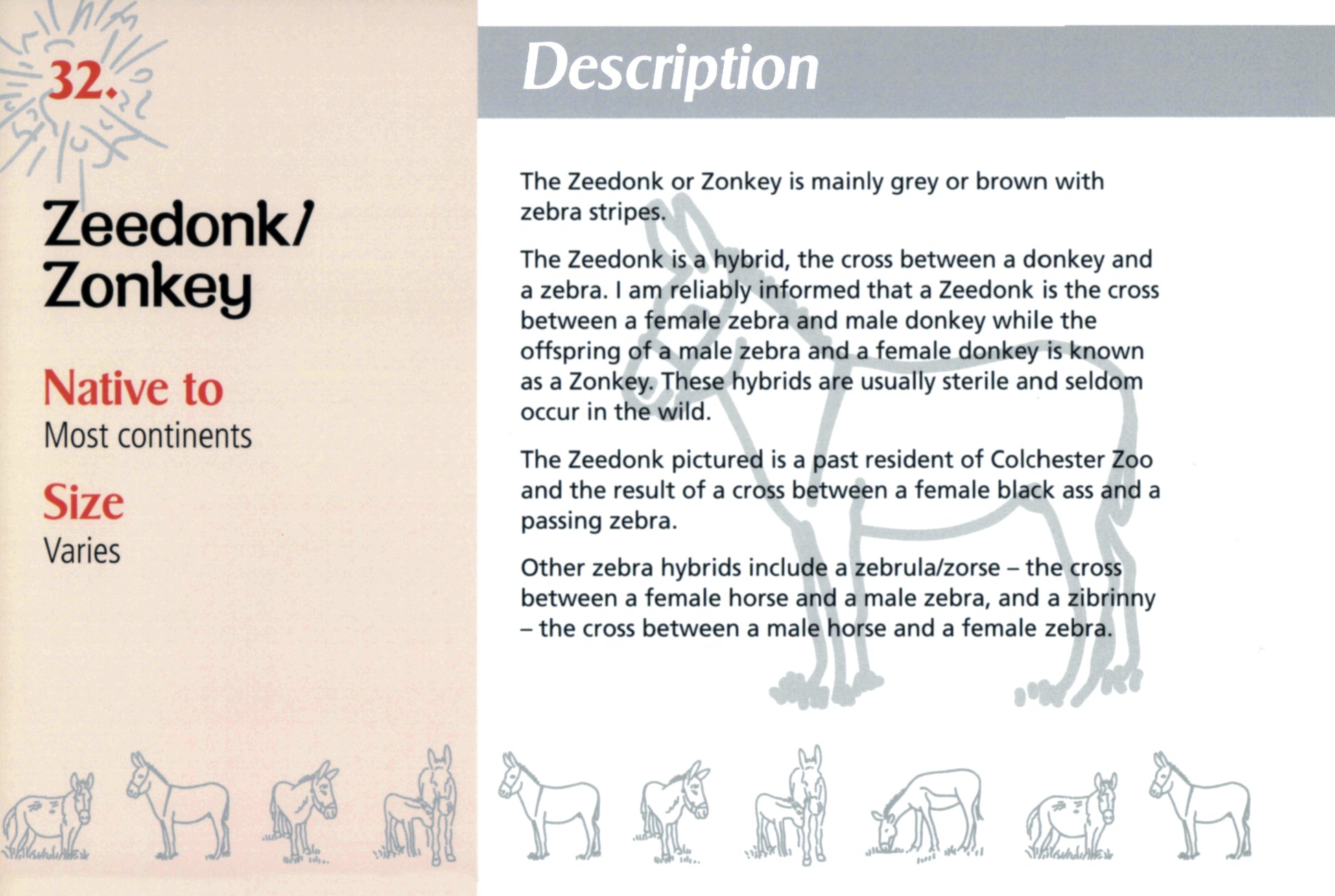 32.

Zeedonk/ Zonkey

Native to
Most continents

Size
Varies

Description

The Zeedonk or Zonkey is mainly grey or brown with zebra stripes.

The Zeedonk is a hybrid, the cross between a donkey and a zebra. I am reliably informed that a Zeedonk is the cross between a female zebra and male donkey while the offspring of a male zebra and a female donkey is known as a Zonkey. These hybrids are usually sterile and seldom occur in the wild.

The Zeedonk pictured is a past resident of Colchester Zoo and the result of a cross between a female black ass and a passing zebra.

Other zebra hybrids include a zebrula/zorse – the cross between a female horse and a male zebra, and a zibrinny – the cross between a male horse and a female zebra.